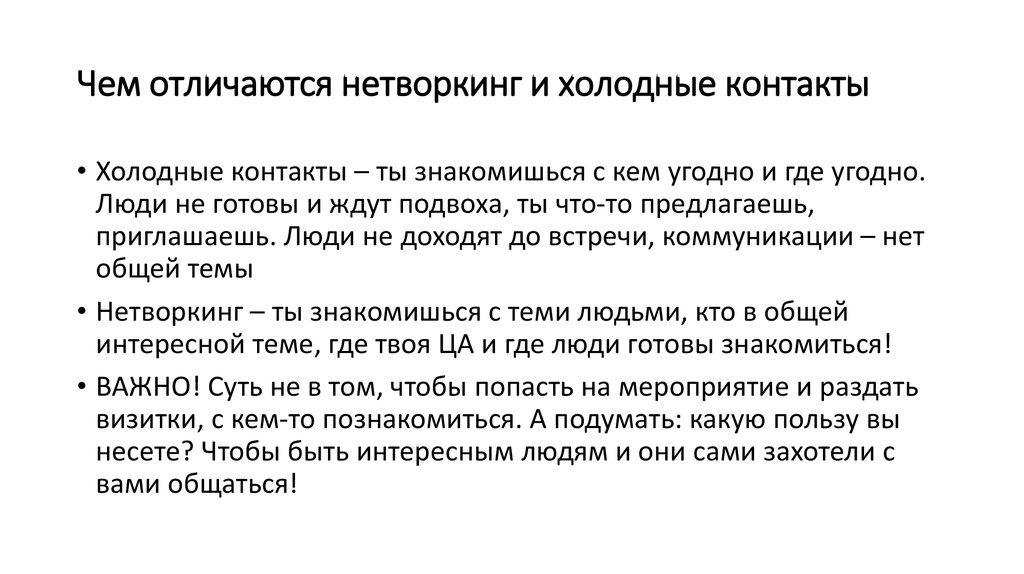 Чем отличаются нетворкинг и холодные контакты

• Холодные контакты – ты знакомишься с кем угодно и где угодно. Люди не готовы и ждут подвоха, ты что-то предлагаешь, приглашаешь. Люди не доходят до встречи, коммуникации – нет общей темы

• Нетворкинг – ты знакомишься с теми людьми, кто в общей интересной теме, где твоя ЦА и где люди готовы знакомиться!

• ВАЖНО! Суть не в том, чтобы попасть на мероприятие и раздать визитки, с кем-то познакомиться. А подумать: какую пользу вы несете? Чтобы быть интересным людям и они сами захотели с вами общаться!